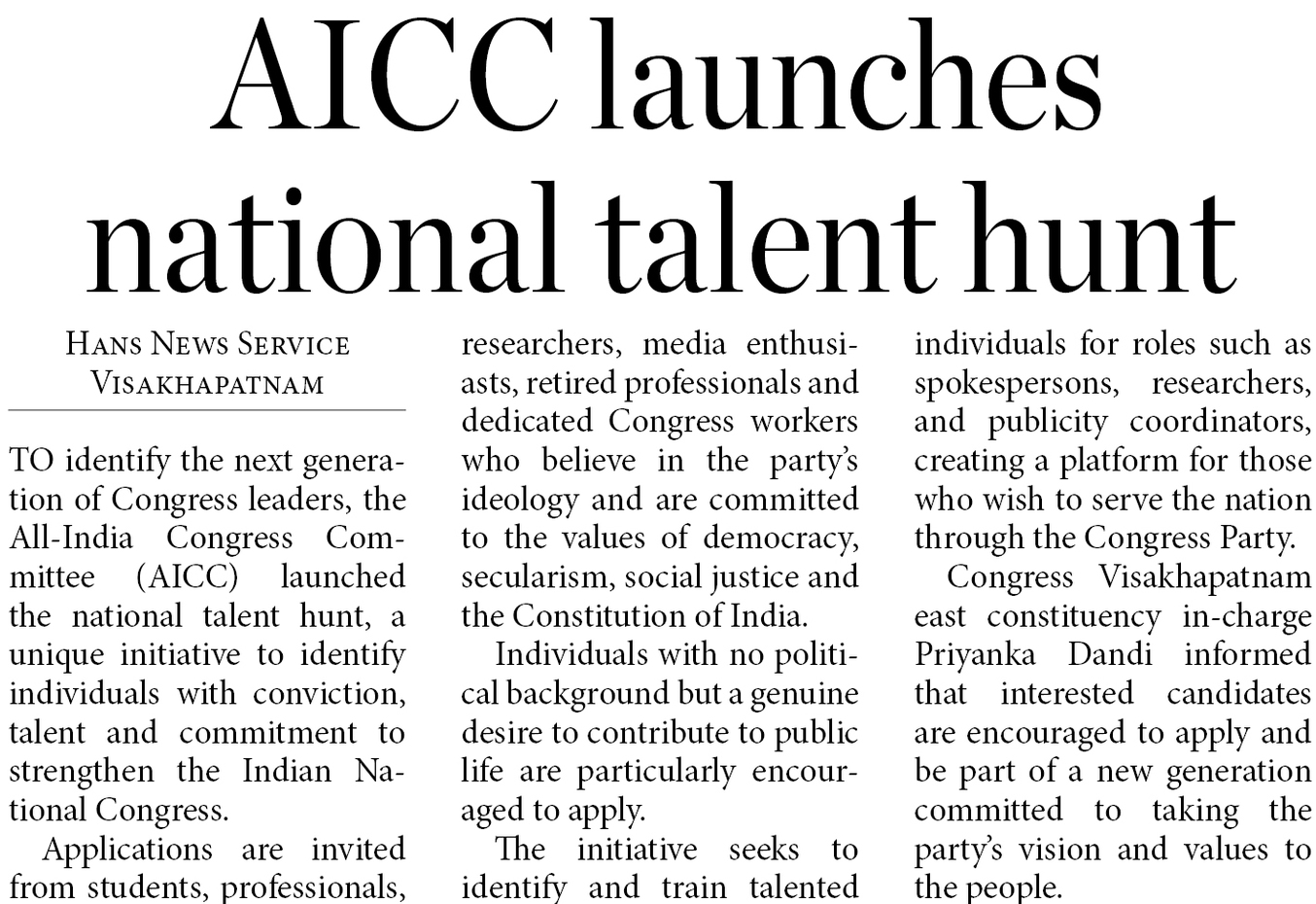 AICC launches national talent hunt

HANS NEWS SERVICE
VISAKHAPATNAM

TO identify the next generation of Congress leaders, the All-India Congress Committee (AICC) launched the national talent hunt, a unique initiative to identify individuals with conviction, talent and commitment to strengthen the Indian National Congress.

Applications are invited from students, professionals, researchers, media enthusiasts, retired professionals and dedicated Congress workers who believe in the party's ideology and are committed to the values of democracy, secularism, social justice and the Constitution of India.

Individuals with no political background but a genuine desire to contribute to public life are particularly encouraged to apply.

The initiative seeks to identify and train talented individuals for roles such as spokespersons, researchers, and publicity coordinators, creating a platform for those who wish to serve the nation through the Congress Party.

Congress Visakhapatnam east constituency in-charge Priyanka Dandi informed that interested candidates are encouraged to apply and be part of a new generation committed to taking the party's vision and values to the people.